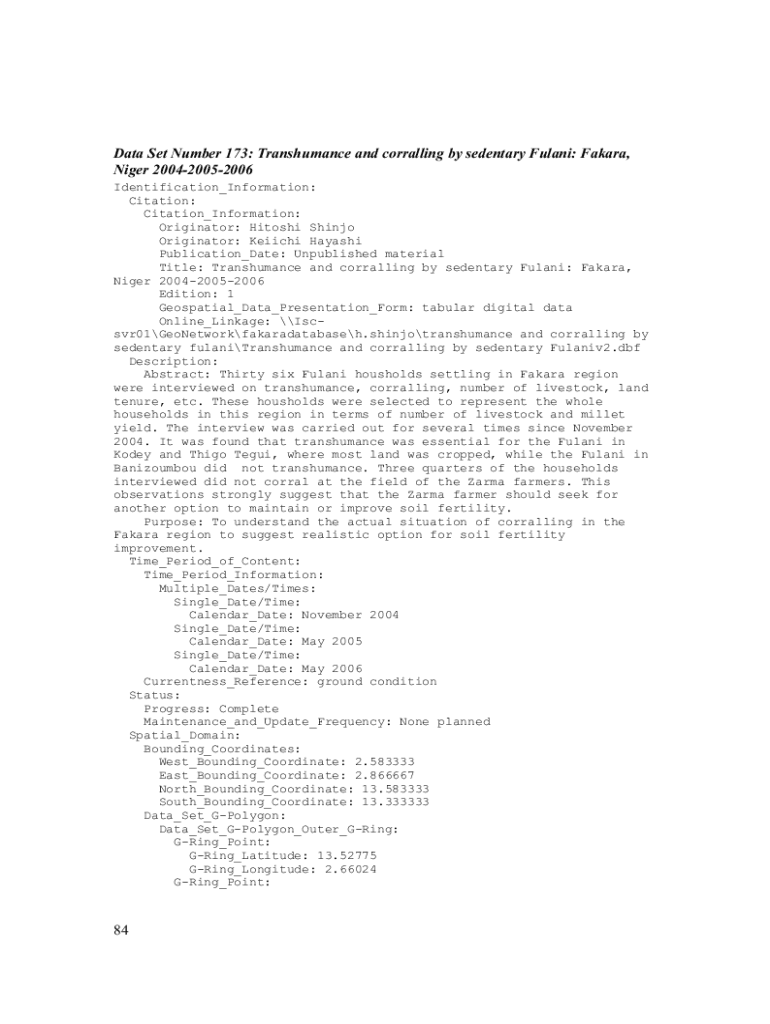 Data Set Number 173: Transhumance and corralling by sedentary Fulani: Fakara, Niger 2004-2005-2006

Identification_Information:
Citation:
Citation_Information:
Originator: Hitoshi Shinjo
Originator: Keiichi Hayashi
Publication_Date: Unpublished material
Title: Transhumance and corralling by sedentary Fulani: Fakara, Niger 2004-2005-2006
Edition: 1
Geospatial_Data_Presentation_Form: tabular digital data
Online_Linkage: \\Isc-svr01\GeoNetwork\fakaradatabase\h.shinjo\transhumance and corralling by sedentary fulani\Transhumance and corralling by sedentary Fulaniv2.dbf
Description:
Abstract: Thirty six Fulani housholds settling in Fakara region were interviewed on transhumance, corralling, number of livestock, land tenure, etc. These housholds were selected to represent the whole households in this region in terms of number of livestock and millet yield. The interview was carried out for several times since November 2004. It was found that transhumance was essential for the Fulani in Kodey and Thigo Tegui, where most land was cropped, while the Fulani in Banizoumbou did not transhumance. Three quarters of the households interviewed did not corral at the field of the Zarma farmers. This observations strongly suggest that the Zarma farmer should seek for another option to maintain or improve soil fertility.
Purpose: To understand the actual situation of corralling in the Fakara region to suggest realistic option for soil fertility improvement.
Time_Period_of_Content:
Time_Period_Information:
Multiple_Dates/Times:
Single_Date/Time:
Calendar_Date: November 2004
Single_Date/Time:
Calendar_Date: May 2005
Single_Date/Time:
Calendar_Date: May 2006
Currentness_Reference: ground condition
Status:
Progress: Complete
Maintenance_and_Update_Frequency: None planned
Spatial_Domain:
Bounding_Coordinates:
West_Bounding_Coordinate: 2.583333
East_Bounding_Coordinate: 2.866667
North_Bounding_Coordinate: 13.583333
South_Bounding_Coordinate: 13.333333
Data_Set_G-Polygon:
Data_Set_G-Polygon_Outer_G-Ring:
G-Ring_Point:
G-Ring_Latitude: 13.52775
G-Ring_Longitude: 2.66024
G-Ring_Point:

84